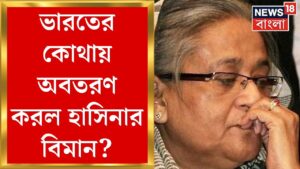 ভারতের কোথায় অবতরণ করল হাসিনার বিমান?

NEWS 18
বাংলা